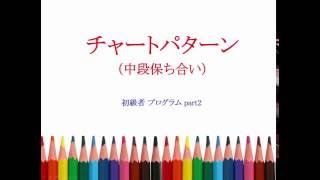 チャートパターン
（中段保ち合い）

初級者 プログラム part2